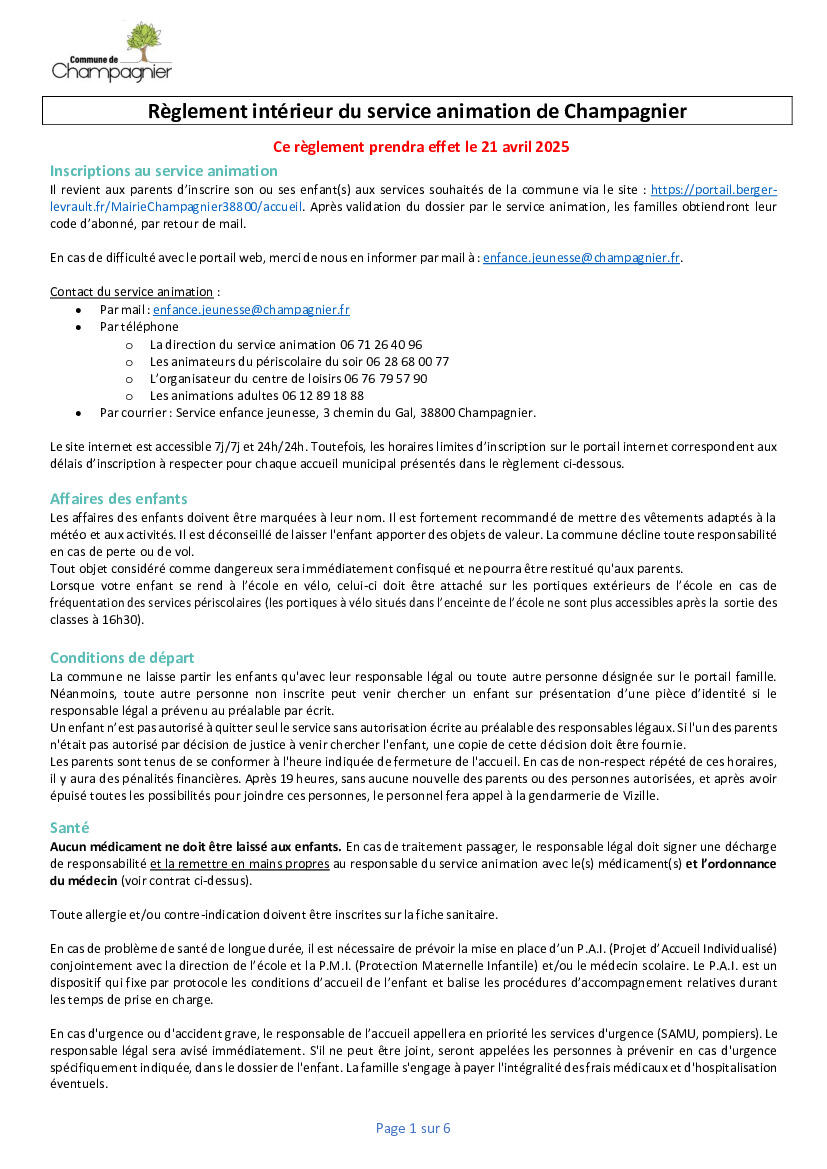 Commune de
Champagnier

Règlement intérieur du service animation de Champagnier

Ce règlement prendra effet le 21 avril 2025

Inscriptions au service animation
Il revient aux parents d'inscrire son ou ses enfant(s) aux services souhaités de la commune via le site : https://portail.berger-levrault.fr/MairieChampagnier38800/accueil. Après validation du dossier par le service animation, les familles obtiendront leur code d'abonné, par retour de mail.

En cas de difficulté avec le portail web, merci de nous en informer par mail à : enfance.jeunesse@champagnier.fr.

Contact du service animation :
- Par mail : enfance.jeunesse@champagnier.fr
- Par téléphone
  - La direction du service animation 06 71 26 40 96
  - Les animateurs du périscolaire du soir 06 28 68 00 77
  - L'organisateur du centre de loisirs 06 76 79 57 90
  - Les animations adultes 06 12 89 18 88
- Par courrier : Service enfance jeunesse, 3 chemin du Gal, 38800 Champagnier.

Le site internet est accessible 7j/7j et 24h/24h. Toutefois, les horaires limites d'inscription sur le portail internet correspondent aux délais d'inscription à respecter pour chaque accueil municipal présentés dans le règlement ci-dessous.

Affaires des enfants
Les affaires des enfants doivent être marquées à leur nom. Il est fortement recommandé de mettre des vêtements adaptés à la météo et aux activités. Il est déconseillé de laisser l'enfant apporter des objets de valeur. La commune décline toute responsabilité en cas de perte ou de vol.
Tout objet considéré comme dangereux sera immédiatement confisqué et ne pourra être restitué qu'aux parents.
Lorsque votre enfant se rend à l'école en vélo, celui-ci doit être attaché sur les portiques extérieurs de l'école en cas de fréquentation des services périscolaires (les portiques à vélo situés dans l'enceinte de l'école ne sont plus accessibles après la sortie des classes à 16h30).

Conditions de départ
La commune ne laisse partir les enfants qu'avec leur responsable légal ou toute autre personne désignée sur le portail famille. Néanmoins, toute autre personne non inscrite peut venir chercher un enfant sur présentation d'une pièce d'identité si le responsable légal a prévenu au préalable par écrit.
Un enfant n'est pas autorisé à quitter seul le service sans autorisation écrite au préalable des responsables légaux. Si l'un des parents n'était pas autorisé par décision de justice à venir chercher l'enfant, une copie de cette décision doit être fournie.
Les parents sont tenus de se conformer à l'heure indiquée de fermeture de l'accueil. En cas de non-respect répété de ces horaires, il y aura des pénalités financières. Après 19 heures, sans aucune nouvelle des parents ou des personnes autorisées, et après avoir épuisé toutes les possibilités pour joindre ces personnes, le personnel fera appel à la gendarmerie de Vizille.

Santé
Aucun médicament ne doit être laissé aux enfants. En cas de traitement passager, le responsable légal doit signer une décharge de responsabilité et la remettre en mains propres au responsable du service animation avec le(s) médicament(s) et l'ordonnance du médecin (voir contrat ci-dessus).

Toute allergie et/ou contre-indication doivent être inscrites sur la fiche sanitaire.

En cas de problème de santé de longue durée, il est nécessaire de prévoir la mise en place d'un P.A.I. (Projet d'Accueil Individualisé) conjointement avec la direction de l'école et la P.M.I. (Protection Maternelle Infantile) et/ou le médecin scolaire. Le P.A.I. est un dispositif qui fixe par protocole les conditions d'accueil de l'enfant et balise les procédures d'accompagnement relatives durant les temps de prise en charge.

En cas d'urgence ou d'accident grave, le responsable de l'accueil appellera en priorité les services d'urgence (SAMU, pompiers). Le responsable légal sera avisé immédiatement. S'il ne peut être joint, seront appelées les personnes à prévenir en cas d'urgence spécifiquement indiquée, dans le dossier de l'enfant. La famille s'engage à payer l'intégralité des frais médicaux et d'hospitalisation éventuels.

Page 1 sur 6